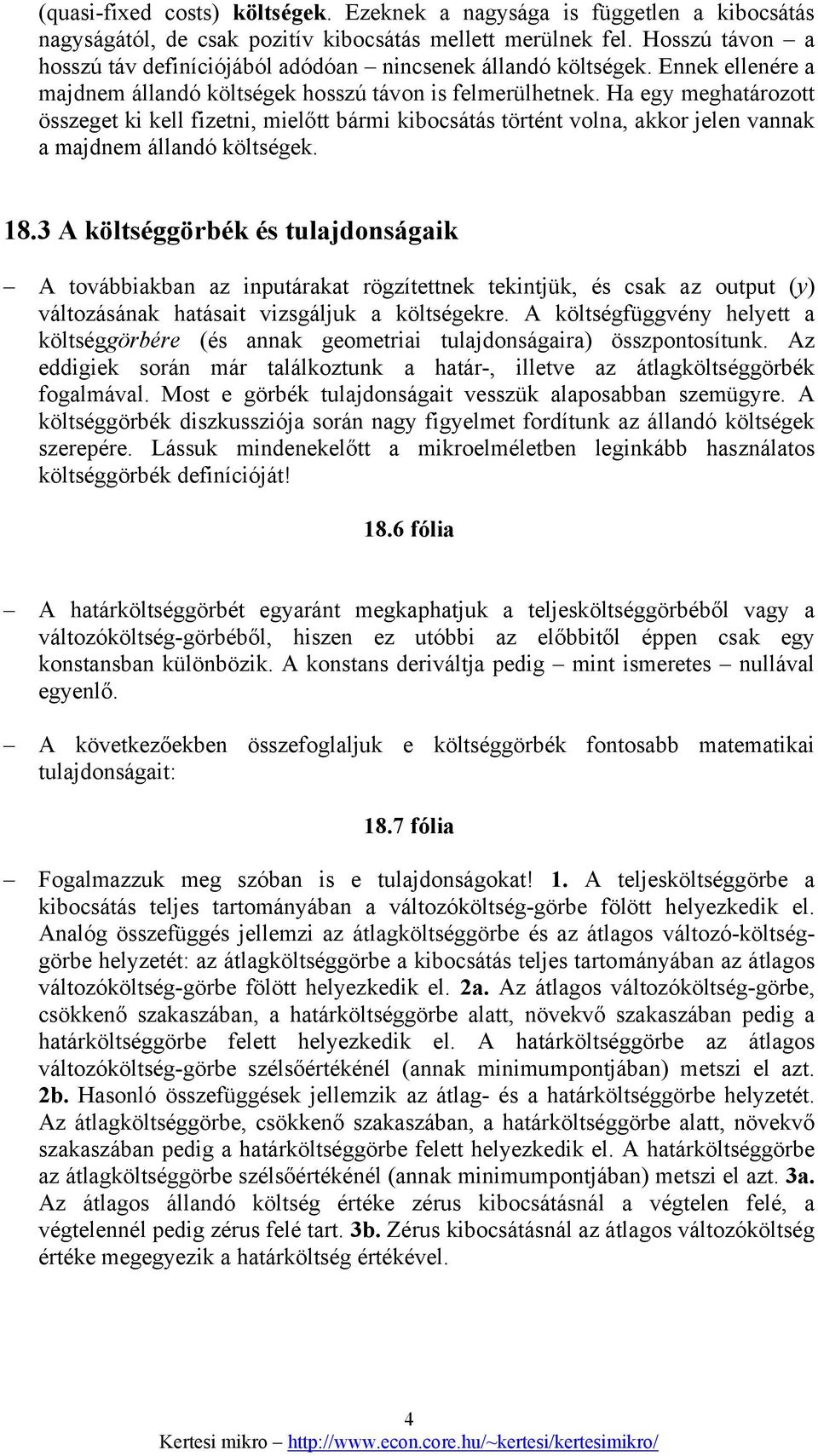 (quasi-fixed costs) költségek. Ezeknek a nagysága is független a kibocsátás nagyságától, de csak pozitív kibocsátás mellett merülnek fel. Hosszú távon – a hosszú táv definíciójából adódóan – nincsenek állandó költségek. Ennek ellenére a majdnem állandó költségek hosszú távon is felmerülhetnek. Ha egy meghatározott összeget ki kell fizetni, mielőtt bármi kibocsátás történt volna, akkor jelen vannak a majdnem állandó költségek.

18.3 A költséggörbék és tulajdonságaik

– A továbbiakban az inputárakat rögzítettnek tekintjük, és csak az output ($y$) változásának hatásait vizsgáljuk a költségekre. A költségfüggvény helyett a költséggörbére (és annak geometriai tulajdonságaira) összpontosítunk. Az eddigiek során már találkoztunk a határ-, illetve az átlagköltséggörbék fogalmával. Most e görbék tulajdonságait vesszük alaposabban szemügyre. A költséggörbék diszkussziója során nagy figyelmet fordítunk az állandó költségek szerepére. Lássuk mindenekelőtt a mikroelméletben leginkább használatos költséggörbék definícióját!

18.6 fólia

– A határköltséggörbét egyaránt megkaphatjuk a teljesköltséggörbéből vagy a változóköltség-görbéből, hiszen ez utóbbi az előbbitől éppen csak egy konstansban különbözik. A konstans deriváltja pedig – mint ismeretes – nullával egyenlő.

– A következőekben összefoglaljuk e költséggörbék fontosabb matematikai tulajdonságait:

18.7 fólia

– Fogalmazzuk meg szóban is e tulajdonságokat! 1. A teljesköltséggörbe a kibocsátás teljes tartományában a változóköltség-görbe fölött helyezkedik el. Analóg összefüggés jellemzi az átlagköltséggörbe és az átlagos változó-költséggörbe helyzetét: az átlagköltséggörbe a kibocsátás teljes tartományában az átlagos változóköltség-görbe fölött helyezkedik el. 2a. Az átlagos változóköltség-görbe, csökkenő szakaszában, a határköltséggörbe alatt, növekvő szakaszában pedig a határköltséggörbe felett helyezkedik el. A határköltséggörbe az átlagos változóköltség-görbe szélsőértékénél (annak minimumpontjában) metszi el azt. 2b. Hasonló összefüggések jellemzik az átlag- és a határköltséggörbe helyzetét. Az átlagköltséggörbe, csökkenő szakaszában, a határköltséggörbe alatt, növekvő szakaszában pedig a határköltséggörbe felett helyezkedik el. A határköltséggörbe az átlagköltséggörbe szélsőértékénél (annak minimumpontjában) metszi el azt. 3a. Az átlagos állandó költség értéke zérus kibocsátásnál a végtelen felé, a végtelennél pedig zérus felé tart. 3b. Zérus kibocsátásnál az átlagos változóköltség értéke megegyezik a határköltség értékével.

4
Kertesi mikro – http://www.econ.core.hu/~kertesi/kertesimikro/